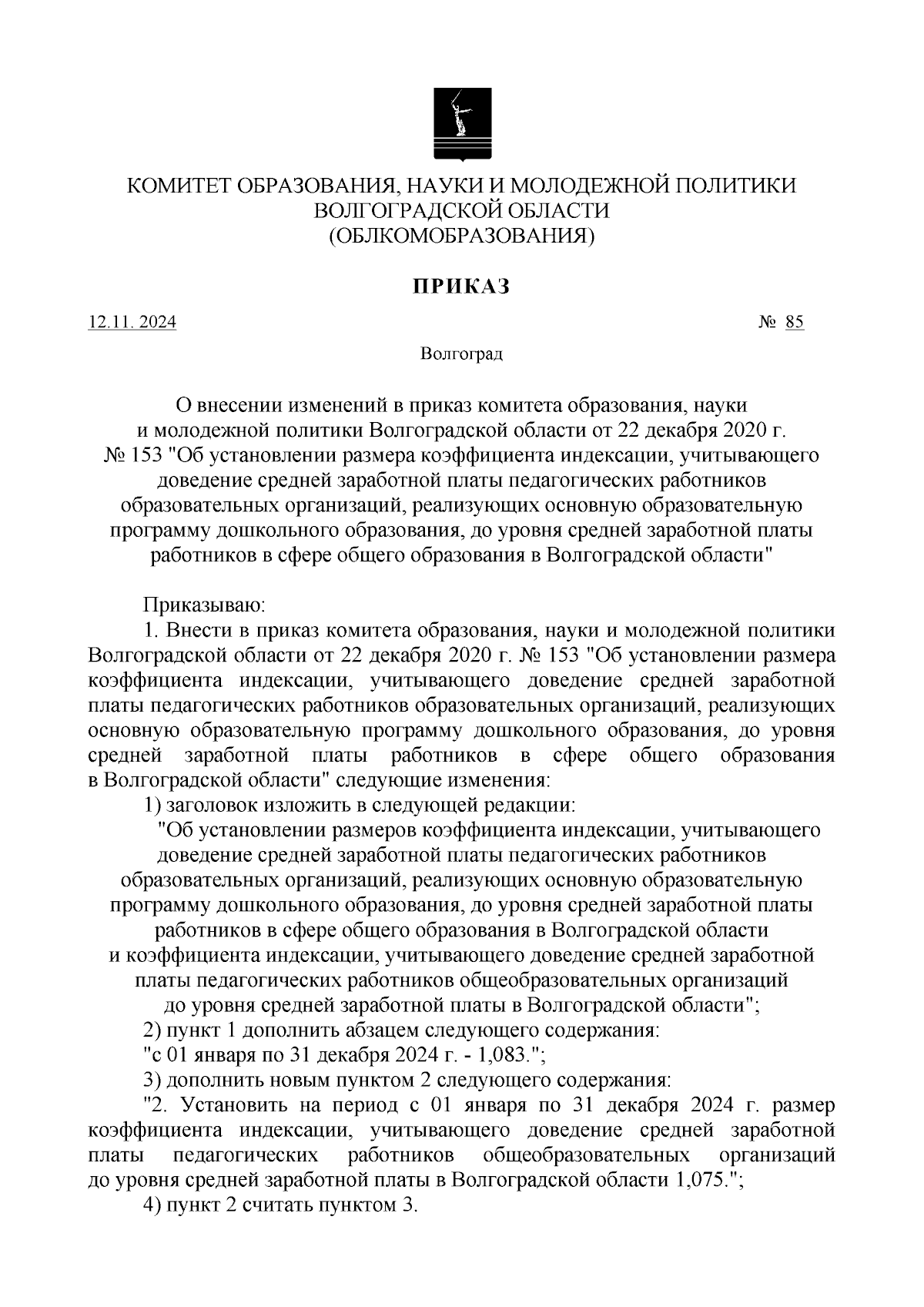 КОМИТЕТ ОБРАЗОВАНИЯ, НАУКИ И МОЛОДЕЖНОЙ ПОЛИТИКИ
ВОЛГОГРАДСКОЙ ОБЛАСТИ
(ОБЛКОМОБРАЗОВАНИЯ)

ПРИКАЗ

12.11. 2024 № 85

Волгоград

О внесении изменений в приказ комитета образования, науки и молодежной политики Волгоградской области от 22 декабря 2020 г. № 153 "Об установлении размера коэффициента индексации, учитывающего доведение средней заработной платы педагогических работников образовательных организаций, реализующих основную образовательную программу дошкольного образования, до уровня средней заработной платы работников в сфере общего образования в Волгоградской области"

Приказываю:
1. Внести в приказ комитета образования, науки и молодежной политики Волгоградской области от 22 декабря 2020 г. № 153 "Об установлении размера коэффициента индексации, учитывающего доведение средней заработной платы педагогических работников образовательных организаций, реализующих основную образовательную программу дошкольного образования, до уровня средней заработной платы работников в сфере общего образования в Волгоградской области" следующие изменения:
1) заголовок изложить в следующей редакции:
"Об установлении размеров коэффициента индексации, учитывающего доведение средней заработной платы педагогических работников образовательных организаций, реализующих основную образовательную программу дошкольного образования, до уровня средней заработной платы работников в сфере общего образования в Волгоградской области и коэффициента индексации, учитывающего доведение средней заработной платы педагогических работников общеобразовательных организаций до уровня средней заработной платы в Волгоградской области";
2) пункт 1 дополнить абзацем следующего содержания:
"с 01 января по 31 декабря 2024 г. - 1,083.";
3) дополнить новым пунктом 2 следующего содержания:
"2. Установить на период с 01 января по 31 декабря 2024 г. размер коэффициента индексации, учитывающего доведение средней заработной платы педагогических работников общеобразовательных организаций до уровня средней заработной платы в Волгоградской области 1,075.";
4) пункт 2 считать пунктом 3.